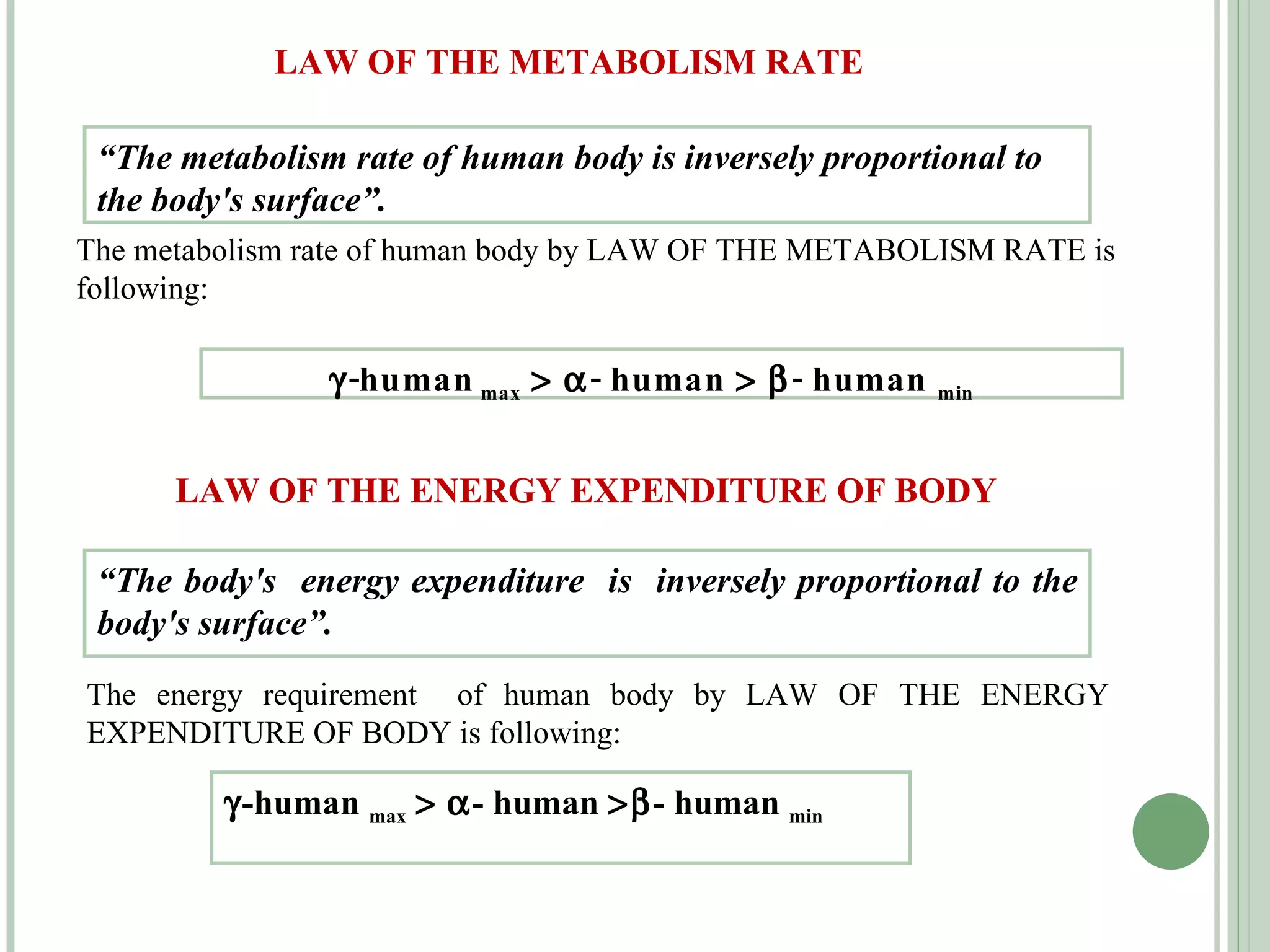 LAW OF THE METABOLISM RATE

“The metabolism rate of human body is inversely proportional to the body's surface”.

The metabolism rate of human body by LAW OF THE METABOLISM RATE is following:

$\gamma$-human $_{max}$ > $\alpha$- human > $\beta$- human $_{min}$

LAW OF THE ENERGY EXPENDITURE OF BODY

“The body's energy expenditure is inversely proportional to the body's surface”.

The energy requirement of human body by LAW OF THE ENERGY EXPENDITURE OF BODY is following:

$\gamma$-human $_{max}$ > $\alpha$- human >$\beta$- human $_{min}$